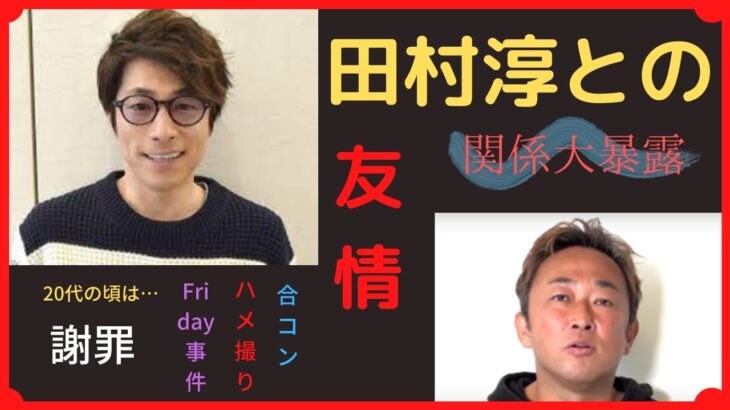 田村淳との

関係大暴露

友情

20代の頃は…

謝罪

Friday事件

ハメ撮り

合コン